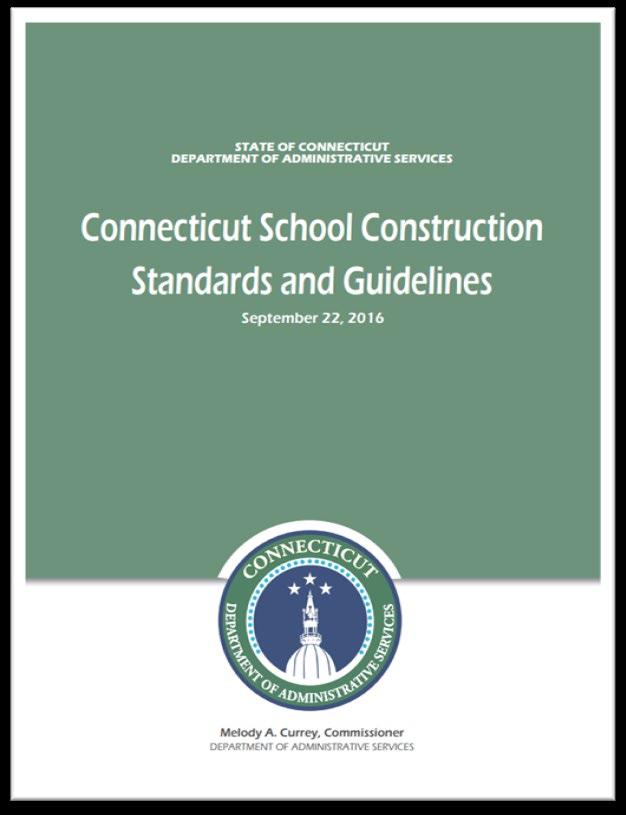 STATE OF CONNECTICUT
DEPARTMENT OF ADMINISTRATIVE SERVICES

Connecticut School Construction Standards and Guidelines

September 22, 2016

CONNECTICUT
DEPARTMENT OF ADMINISTRATIVE SERVICES

Melody A. Currey, Commissioner
DEPARTMENT OF ADMINISTRATIVE SERVICES